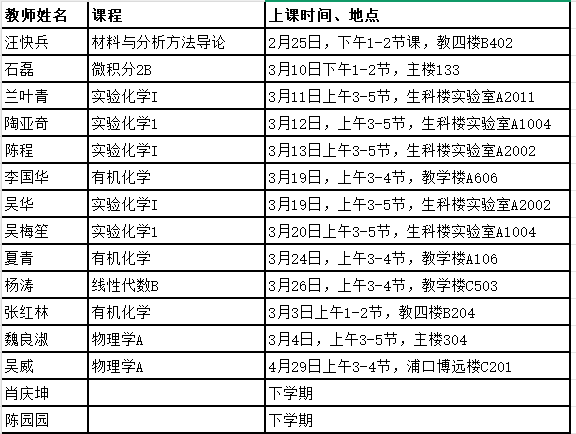 | 教师姓名 | 课程 | 上课时间、地点 |
|---|---|---|
| 汪快兵 | 材料与分析方法导论 | 2月25日，下午1-2节课，教四楼B402 |
| 石磊 | 微积分2B | 3月10日下午1-2节，主楼133 |
| 兰叶青 | 实验化学I | 3月11日上午3-5节，生科楼实验室A2011 |
| 陶亚奇 | 实验化学1 | 3月12日，上午3-5节，生科楼实验室A1004 |
| 陈程 | 实验化学I | 3月13日上午3-5节，生科楼实验室A2002 |
| 李国华 | 有机化学 | 3月19日，上午3-4节，教学楼A606 |
| 吴华 | 实验化学I | 3月19日，上午3-5节，生科楼实验室A2002 |
| 吴梅笙 | 实验化学1 | 3月20日上午3-5节，生科楼实验室A1004 |
| 夏青 | 有机化学 | 3月24日，上午3-4节，教学楼A106 |
| 杨涛 | 线性代数B | 3月26日，上午3-4节，教学楼C503 |
| 张红林 | 有机化学 | 3月3日上午1-2节，教四楼B204 |
| 魏良淑 | 物理学A | 3月4日，上午3-5节，主楼304 |
| 吴威 | 物理学A | 4月29日上午3-4节，浦口博远楼C201 |
| 肖庆坤 |  | 下学期 |
| 陈园园 |  | 下学期 |